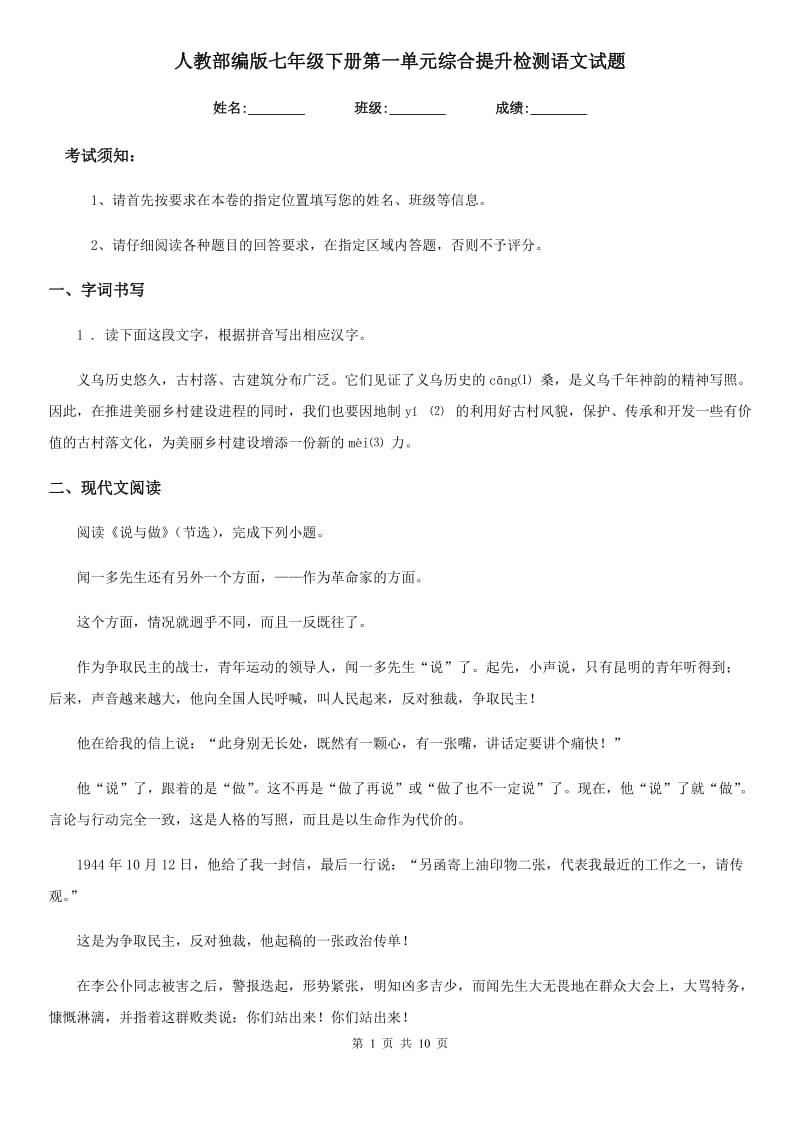 人教部编版七年级下册第一单元综合提升检测语文试题

姓名:________　　班级:________　　成绩:________

考试须知：

1、请首先按要求在本卷的指定位置填写您的姓名、班级等信息。

2、请仔细阅读各种题目的回答要求，在指定区域内答题，否则不予评分。

一、字词书写

1 . 读下面这段文字，根据拼音写出相应汉字。

义乌历史悠久，古村落、古建筑分布广泛。它们见证了义乌历史的 cāng⑴ 桑，是义乌千年神韵的精神写照。因此，在推进美丽乡村建设进程的同时，我们也要因地制 yí ⑵ 的利用好古村风貌，保护、传承和开发一些有价值的古村落文化，为美丽乡村建设增添一份新的 mèi⑶ 力。

二、现代文阅读

阅读《说与做》(节选)，完成下列小题。

闻一多先生还有另外一个方面，——作为革命家的方面。

这个方面，情况就迥乎不同，而且一反既往了。

作为争取民主的战士，青年运动的领导人，闻一多先生“说”了。起先，小声说，只有昆明的青年听得到；后来，声音越来越大，他向全国人民呼喊，叫人民起来，反对独裁，争取民主！

他在给我的信上说：“此身别无长处，既然有一颗心，有一张嘴，讲话定要讲个痛快！”

他“说”了，跟着的是“做”。这不再是“做了再说”或“做了也不一定说”了。现在，他“说”了就“做”。言论与行动完全一致，这是人格的写照，而且是以生命作为代价的。

1944 年 10 月 12 日，他给了我一封信，最后一行说：“另函寄上油印物二张，代表我最近的工作之一，请传观。”

这是为争取民主，反对独裁，他起稿的一张政治传单！

在李公仆同志被害之后，警报迭起，形势紧张，明知凶多吉少，而闻先生大无畏地在群众大会上，大骂特务，慷慨淋漓，并指着这群败类说：你们站出来！你们站出来！

第 1 页 共 10 页